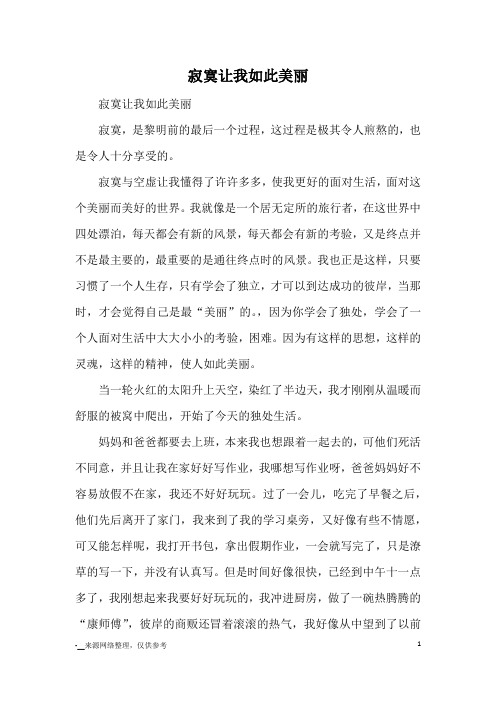 寂寞让我如此美丽

寂寞让我如此美丽

寂寞，是黎明前的最后一个过程，这过程是极其令人煎熬的，也是令人十分享受的。

寂寞与空虚让我懂得了许许多多，使我更好的面对生活，面对这个美丽而美好的世界。我就像是一个居无定所的旅行者，在这世界中四处漂泊，每天都会有新的风景，每天都会有新的考验，又是终点并不是最主要的，最重要的是通往终点时的风景。我也正是这样，只要习惯了一个人生存，只有学会了独立，才可以到达成功的彼岸，当那时，才会觉得自己是最“美丽”的。，因为你学会了独处，学会了一个人面对生活中大大小小的考验，困难。因为有这样的思想，这样的灵魂，这样的精神，使人如此美丽。

当一轮火红的太阳升上天空，染红了半边天，我才刚刚从温暖而舒服的被窝中爬出，开始了今天的独处生活。

妈妈和爸爸都要去上班，本来我也想跟着一起去的，可他们死活不同意，并且让我在家好好写作业，我哪想写作业呀，爸爸妈妈好不容易放假不在家，我还不好好玩玩。过了一会儿，吃完了早餐之后，他们先后离开了家门，我来到了我的学习桌旁，又好像有些不情愿，可又能怎样呢，我打开书包，拿出假期作业，一会就写完了，只是潦草的写一下，并没有认真写。但是时间好像很快，已经到中午十一点多了，我刚想起来我要好好玩玩的，我冲进厨房，做了一碗热腾腾的“康师傅”，彼岸的商贩还冒着滚滚的热气，我好像从中望到了以前

-__来源网络整理，仅供参考　　1